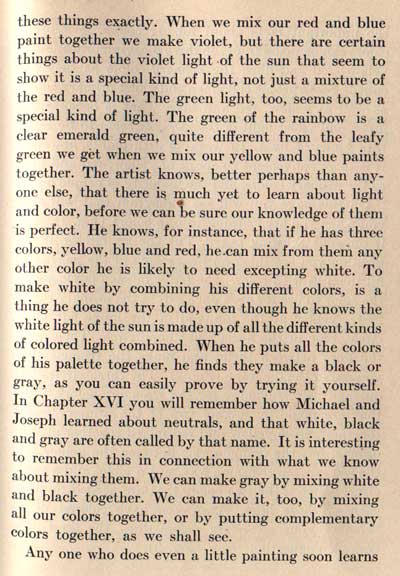 these things exactly. When we mix our red and blue paint together we make violet, but there are certain things about the violet light of the sun that seem to show it is a special kind of light, not just a mixture of the red and blue. The green light, too, seems to be a special kind of light. The green of the rainbow is a clear emerald green, quite different from the leafy green we get when we mix our yellow and blue paints together. The artist knows, better perhaps than anyone else, that there is much yet to learn about light and color, before we can be sure our knowledge of them is perfect. He knows, for instance, that if he has three colors, yellow, blue and red, he can mix from them any other color he is likely to need excepting white. To make white by combining his different colors, is a thing he does not try to do, even though he knows the white light of the sun is made up of all the different kinds of colored light combined. When he puts all the colors of his palette together, he finds they make a black or gray, as you can easily prove by trying it yourself. In Chapter XVI you will remember how Michael and Joseph learned about neutrals, and that white, black and gray are often called by that name. It is interesting to remember this in connection with what we know about mixing them. We can make gray by mixing white and black together. We can make it, too, by mixing all our colors together, or by putting complementary colors together, as we shall see.

Any one who does even a little painting soon learns